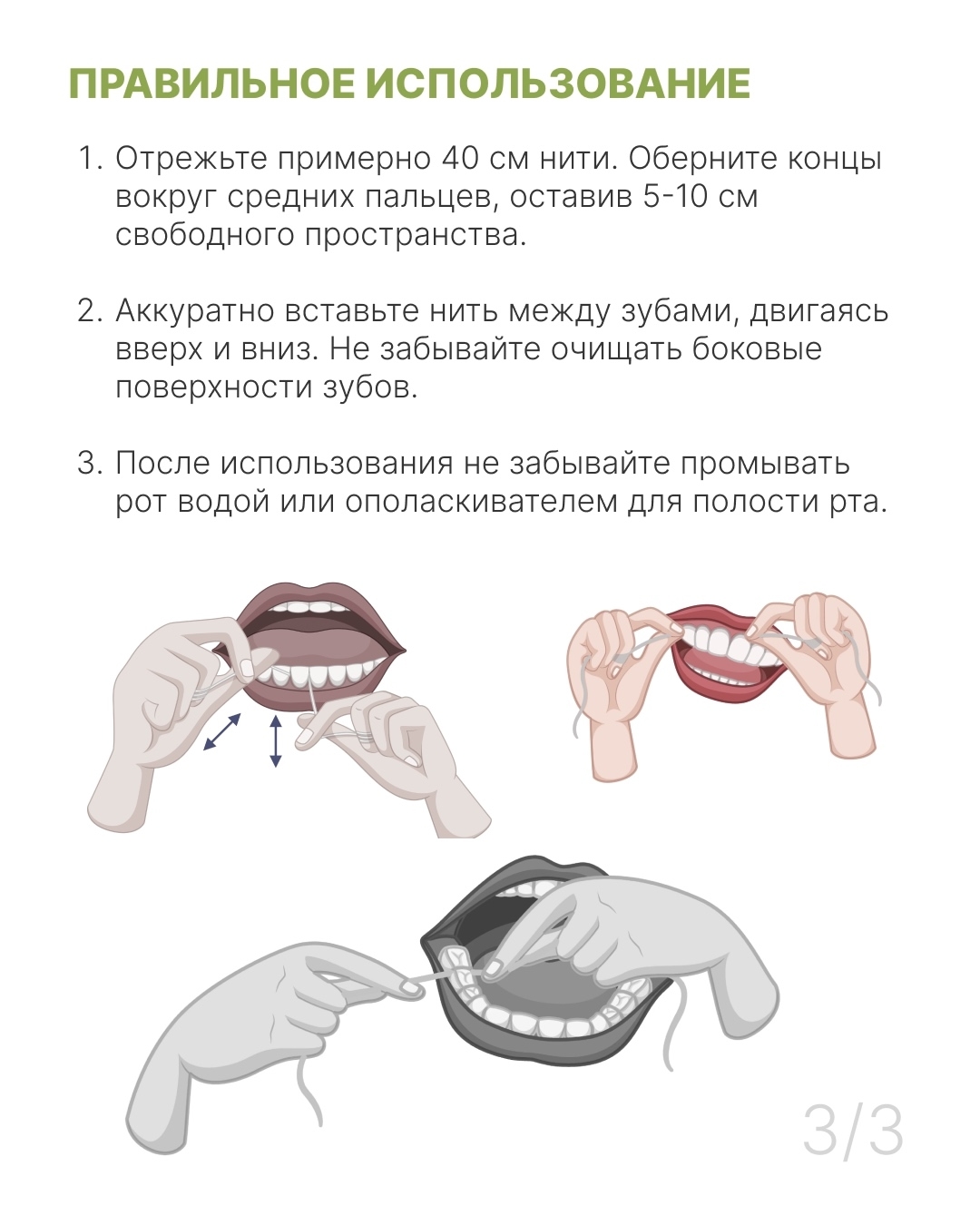 ПРАВИЛЬНОЕ ИСПОЛЬЗОВАНИЕ

1. Отрежьте примерно 40 см нити. Оберните концы вокруг средних пальцев, оставив 5-10 см свободного пространства.

2. Аккуратно вставьте нить между зубами, двигаясь вверх и вниз. Не забывайте очищать боковые поверхности зубов.

3. После использования не забывайте промывать рот водой или ополаскивателем для полости рта.

3/3